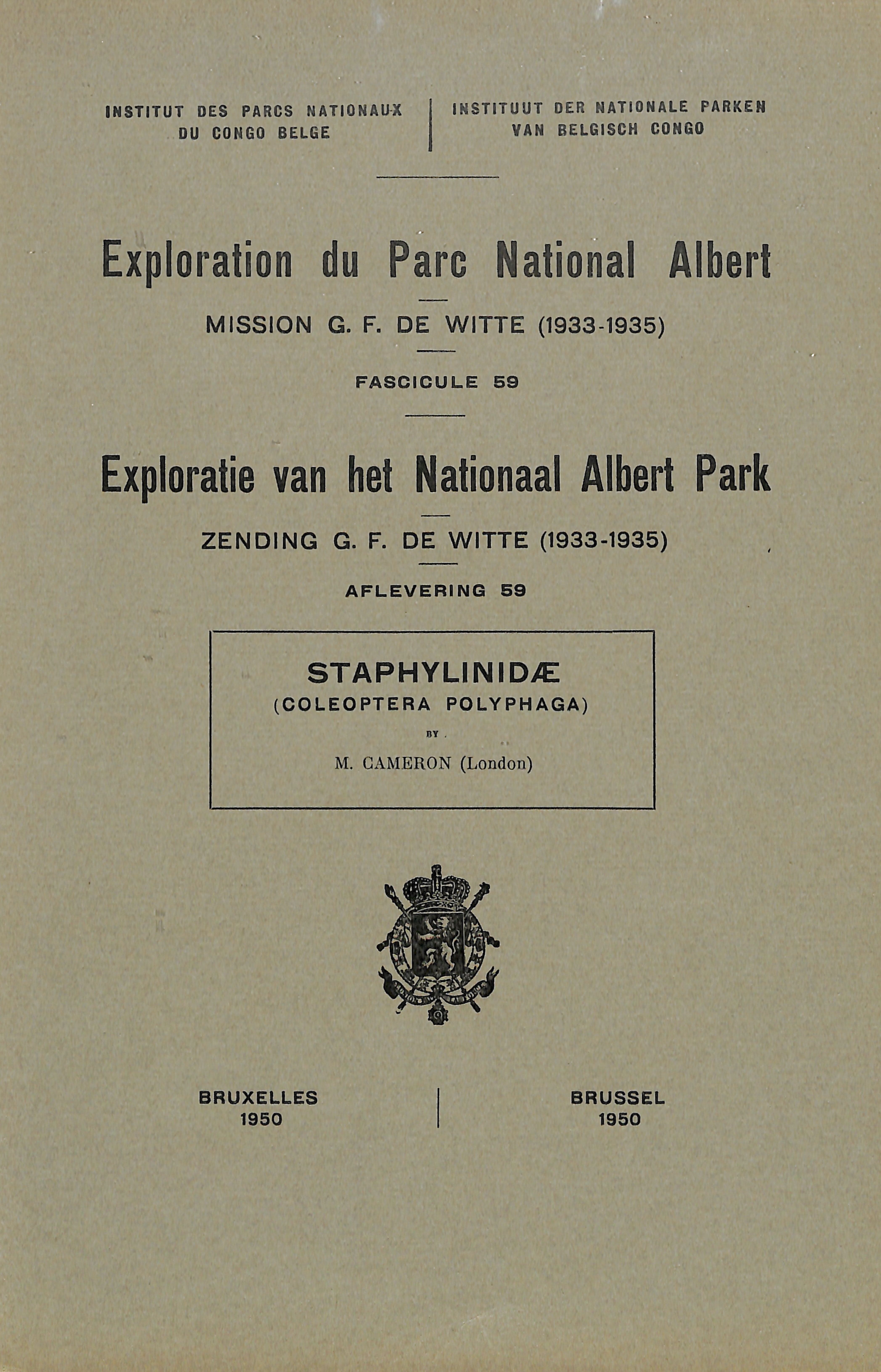 INSTITUT DES PARCS NATIONAUX DU CONGO BELGE

INSTITUUT DER NATIONALE PARKEN VAN BELGISCH CONGO

Exploration du Parc National Albert

MISSION G. F. DE WITTE (1933-1935)

FASCICULE 59

Exploratie van het Nationaal Albert Park

ZENDING G. F. DE WITTE (1933-1935)

AFLEVERING 59

STAPHYLINIDÆ
(COLEOPTERA POLYPHAGA)

BY

M. CAMERON (London)

BRUXELLES
1950

BRUSSEL
1950